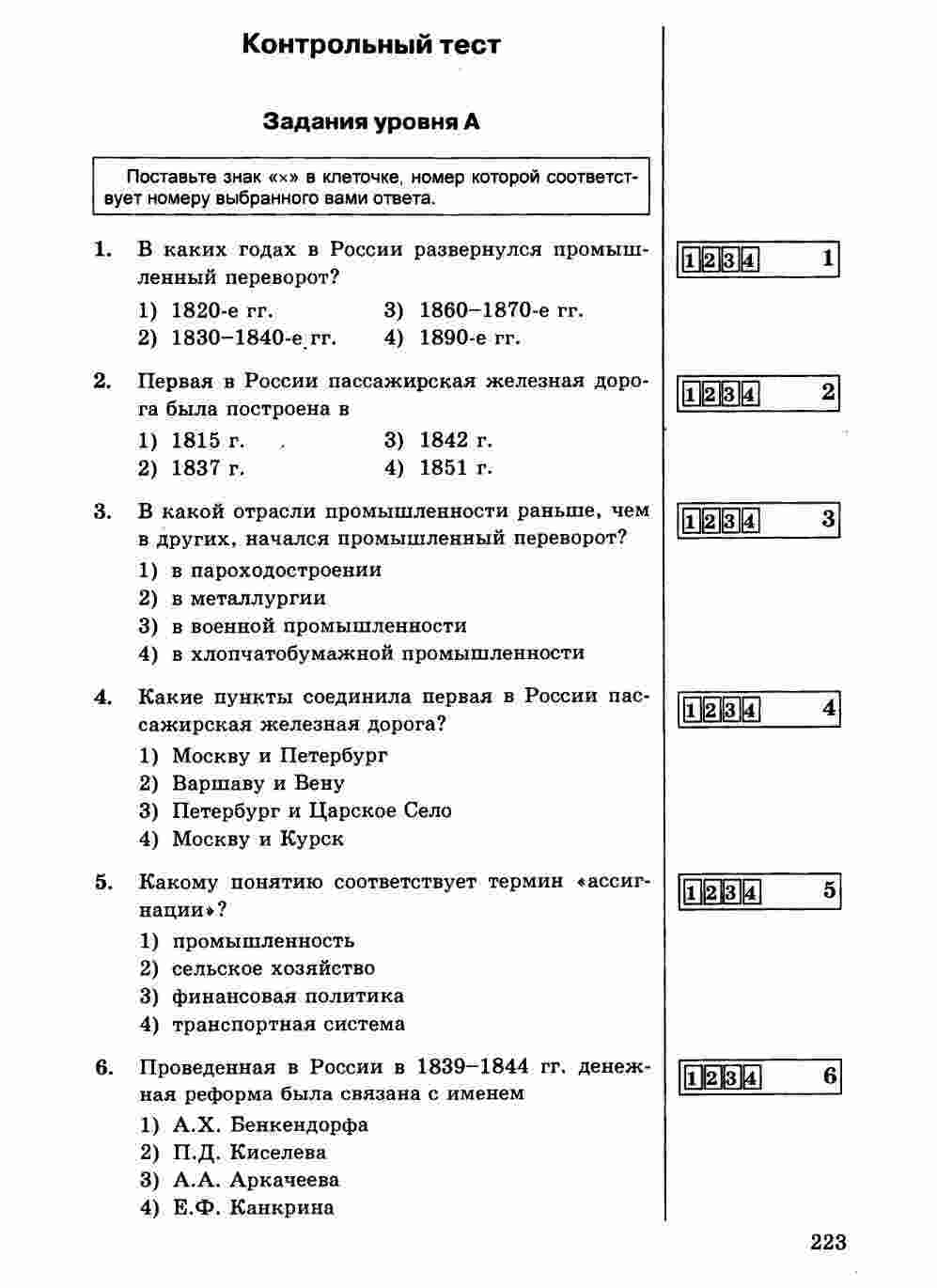 Контрольный тест

Задания уровня А

Поставьте знак «×» в клеточке, номер которой соответствует номеру выбранного вами ответа.

1. В каких годах в России развернулся промышленный переворот?
1) 1820-е гг.
2) 1830–1840-е гг.
3) 1860–1870-е гг.
4) 1890-е гг.

1 2 3 4 1

2. Первая в России пассажирская железная дорога была построена в
1) 1815 г.
2) 1837 г.
3) 1842 г.
4) 1851 г.

1 2 3 4 2

3. В какой отрасли промышленности раньше, чем в других, начался промышленный переворот?
1) в пароходостроении
2) в металлургии
3) в военной промышленности
4) в хлопчатобумажной промышленности

1 2 3 4 3

4. Какие пункты соединила первая в России пассажирская железная дорога?
1) Москву и Петербург
2) Варшаву и Вену
3) Петербург и Царское Село
4) Москву и Курск

1 2 3 4 4

5. Какому понятию соответствует термин «ассигнации»?
1) промышленность
2) сельское хозяйство
3) финансовая политика
4) транспортная система

1 2 3 4 5

6. Проведенная в России в 1839–1844 гг. денежная реформа была связана с именем
1) А.Х. Бенкендорфа
2) П.Д. Киселева
3) А.А. Аркачеева
4) Е.Ф. Канкрина

1 2 3 4 6

223